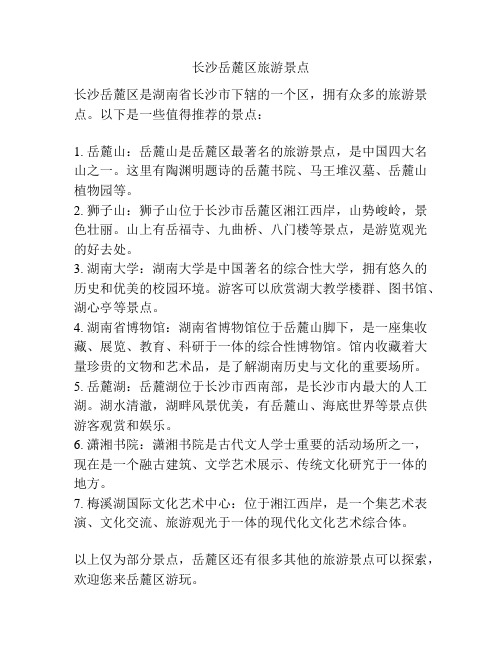 长沙岳麓区旅游景点

长沙岳麓区是湖南省长沙市下辖的一个区，拥有众多的旅游景点。以下是一些值得推荐的景点：

1. 岳麓山：岳麓山是岳麓区最著名的旅游景点，是中国四大名山之一。这里有陶渊明题诗的岳麓书院、马王堆汉墓、岳麓山植物园等。
2. 狮子山：狮子山位于长沙市岳麓区湘江西岸，山势峻岭，景色壮丽。山上有岳福寺、九曲桥、八门楼等景点，是游览观光的好去处。
3. 湖南大学：湖南大学是中国著名的综合性大学，拥有悠久的历史和优美的校园环境。游客可以欣赏湖大教学楼群、图书馆、湖心亭等景点。
4. 湖南省博物馆：湖南省博物馆位于岳麓山脚下，是一座集收藏、展览、教育、科研于一体的综合性博物馆。馆内收藏着大量珍贵的文物和艺术品，是了解湖南历史与文化的重要场所。
5. 岳麓湖：岳麓湖位于长沙市西南部，是长沙市内最大的人工湖。湖水清澈，湖畔风景优美，有岳麓山、海底世界等景点供游客观赏和娱乐。
6. 潇湘书院：潇湘书院是古代文人学士重要的活动场所之一，现在是一个融古建筑、文学艺术展示、传统文化研究于一体的地方。
7. 梅溪湖国际文化艺术中心：位于湘江西岸，是一个集艺术表演、文化交流、旅游观光于一体的现代化文化艺术综合体。

以上仅为部分景点，岳麓区还有很多其他的旅游景点可以探索，欢迎您来岳麓区游玩。